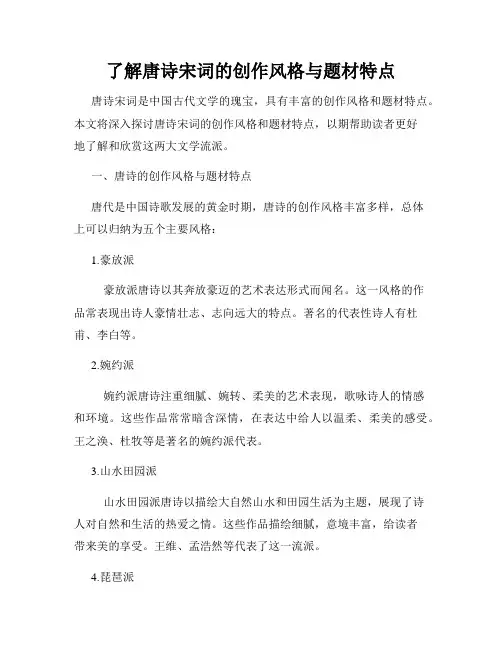 了解唐诗宋词的创作风格与题材特点

唐诗宋词是中国古代文学的瑰宝，具有丰富的创作风格和题材特点。本文将深入探讨唐诗宋词的创作风格和题材特点，以期帮助读者更好地了解和欣赏这两大文学流派。

一、唐诗的创作风格与题材特点

唐代是中国诗歌发展的黄金时期，唐诗的创作风格丰富多样，总体上可以归纳为五个主要风格：

1.豪放派

豪放派唐诗以其奔放豪迈的艺术表达形式而闻名。这一风格的作品常表现出诗人豪情壮志、志向远大的特点。著名的代表性诗人有杜甫、李白等。

2.婉约派

婉约派唐诗注重细腻、婉转、柔美的艺术表现，歌咏诗人的情感和环境。这些作品常常暗含深情，在表达中给人以温柔、柔美的感受。王之涣、杜牧等是著名的婉约派代表。

3.山水田园派

山水田园派唐诗以描绘大自然山水和田园生活为主题，展现了诗人对自然和生活的热爱之情。这些作品描绘细腻，意境丰富，给读者带来美的享受。王维、孟浩然等代表了这一流派。

4.琵琶派